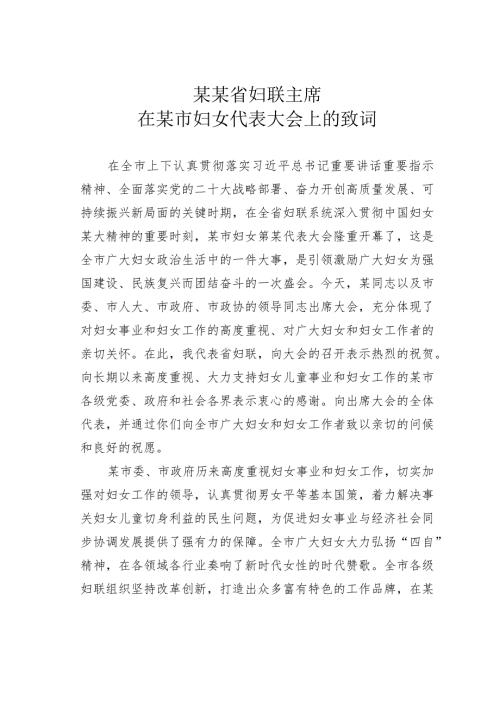 某某省妇联主席
在某市妇女代表大会上的致词

在全市上下认真贯彻落实习近平总书记重要讲话重要指示精神、全面落实党的二十大战略部署、奋力开创高质量发展、可持续振兴新局面的关键时期，在全省妇联系统深入贯彻中国妇女某大精神的重要时刻，某市妇女第某代表大会隆重开幕了，这是全市广大妇女政治生活中的一件大事，是引领激励广大妇女为强国建设、民族复兴而团结奋斗的一次盛会。今天，某同志以及市委、市人大、市政府、市政协的领导同志出席大会，充分体现了对妇女事业和妇女工作的高度重视、对广大妇女和妇女工作者的亲切关怀。在此，我代表省妇联，向大会的召开表示热烈的祝贺。向长期以来高度重视、大力支持妇女儿童事业和妇女工作的某市各级党委、政府和社会各界表示衷心的感谢。向出席大会的全体代表，并通过你们向全市广大妇女和妇女工作者致以亲切的问候和良好的祝愿。

某市委、市政府历来高度重视妇女事业和妇女工作，切实加强对妇女工作的领导，认真贯彻男女平等基本国策，着力解决事关妇女儿童切身利益的民生问题，为促进妇女事业与经济社会同步协调发展提供了强有力的保障。全市广大妇女大力弘扬“四自”精神，在各领域各行业奏响了新时代女性的时代赞歌。全市各级妇联组织坚持改革创新，打造出众多富有特色的工作品牌，在某